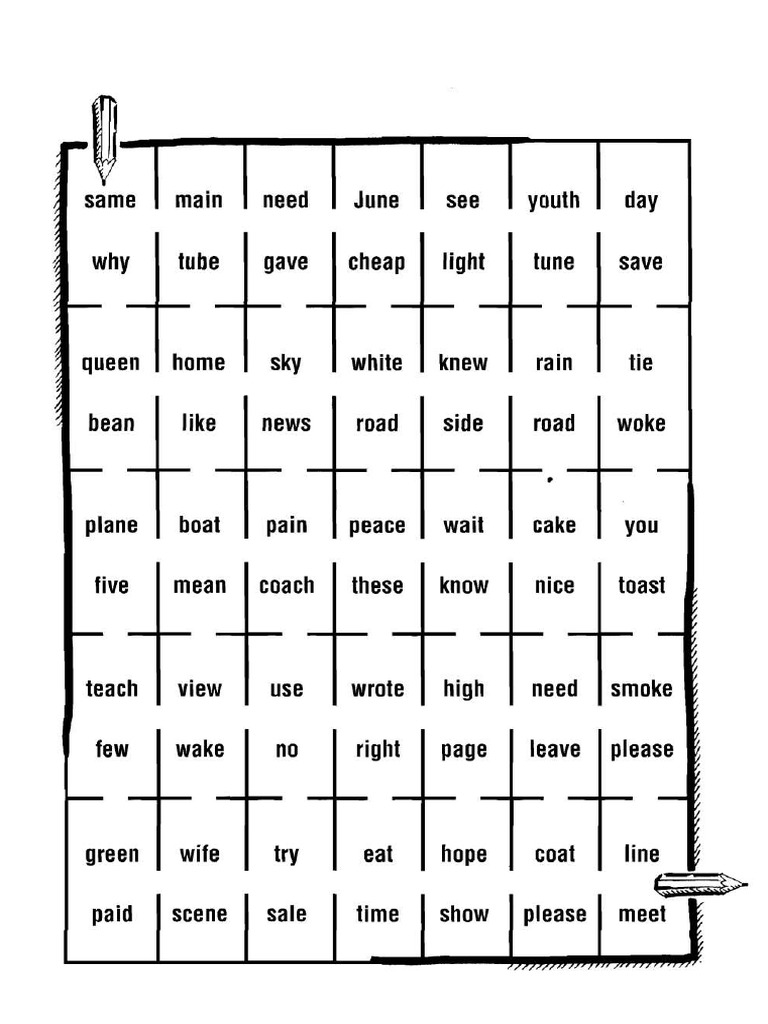 | same | main | need | June | see | youth | day |
|---|---|---|---|---|---|---|
| why | tube | gave | cheap | light | tune | save |
| queen | home | sky | white | knew | rain | tie |
| bean | like | news | road | side | road | woke |
| plane | boat | pain | peace | wait | cake | you |
| five | mean | coach | these | know | nice | toast |
| teach | view | use | wrote | high | need | smoke |
| few | wake | no | right | page | leave | please |
| green | wife | try | eat | hope | coat | line |
| paid | scene | sale | time | show | please | meet |